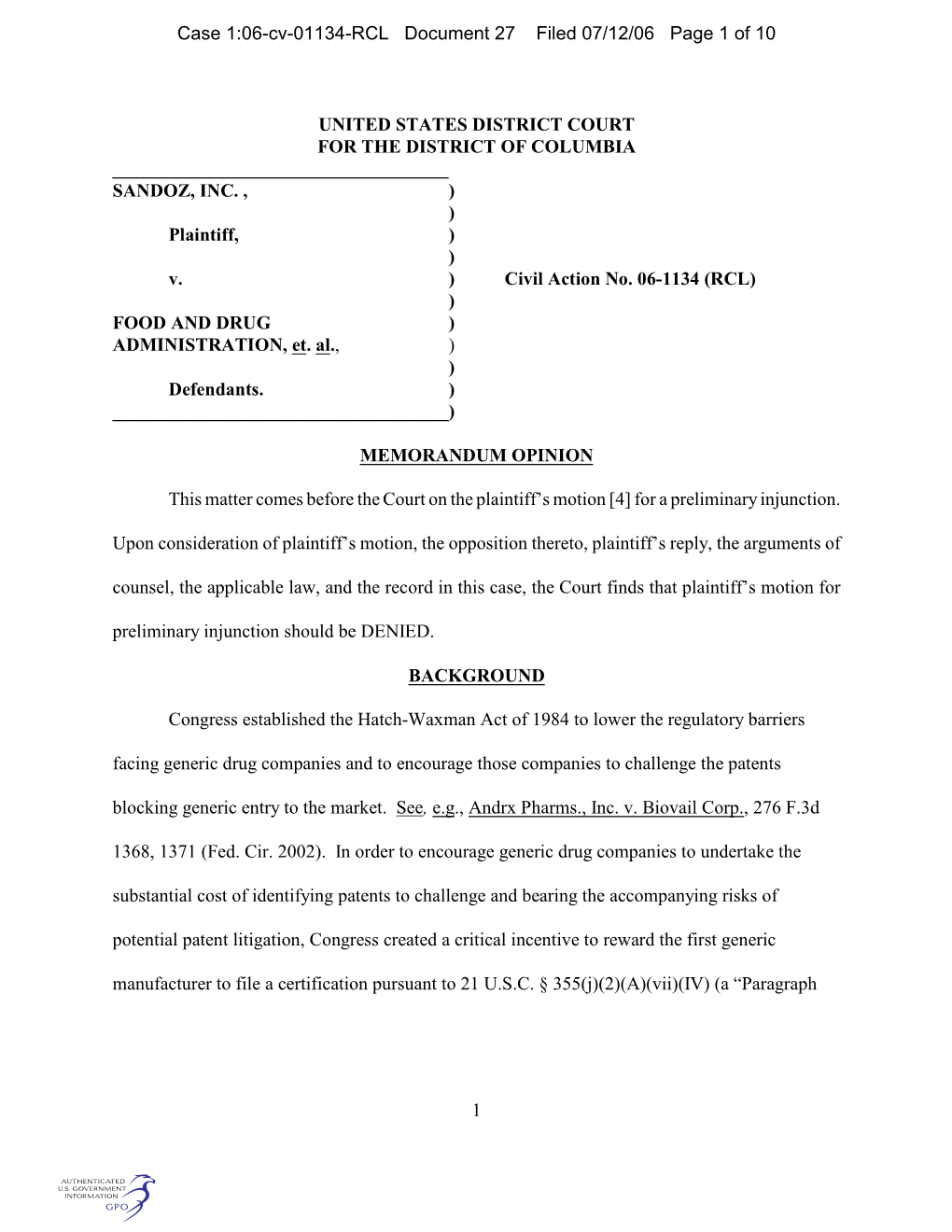 Case 1:06-cv-01134-RCL Document 27 Filed 07/12/06 Page 1 of 10

UNITED STATES DISTRICT COURT
FOR THE DISTRICT OF COLUMBIA

SANDOZ, INC. , )
)
Plaintiff, )
)
v. ) Civil Action No. 06-1134 (RCL)
)
FOOD AND DRUG )
ADMINISTRATION, et. al., )
)
Defendants. )
)

MEMORANDUM OPINION

This matter comes before the Court on the plaintiff's motion [4] for a preliminary injunction. Upon consideration of plaintiff's motion, the opposition thereto, plaintiff's reply, the arguments of counsel, the applicable law, and the record in this case, the Court finds that plaintiff's motion for preliminary injunction should be DENIED.

BACKGROUND

Congress established the Hatch-Waxman Act of 1984 to lower the regulatory barriers facing generic drug companies and to encourage those companies to challenge the patents blocking generic entry to the market. See, e.g., Andrx Pharms., Inc. v. Biovail Corp., 276 F.3d 1368, 1371 (Fed. Cir. 2002). In order to encourage generic drug companies to undertake the substantial cost of identifying patents to challenge and bearing the accompanying risks of potential patent litigation, Congress created a critical incentive to reward the first generic manufacturer to file a certification pursuant to 21 U.S.C. § 355(j)(2)(A)(vii)(IV) (a "Paragraph

1

AUTHENTICATED
U.S. GOVERNMENT
INFORMATION
GPO